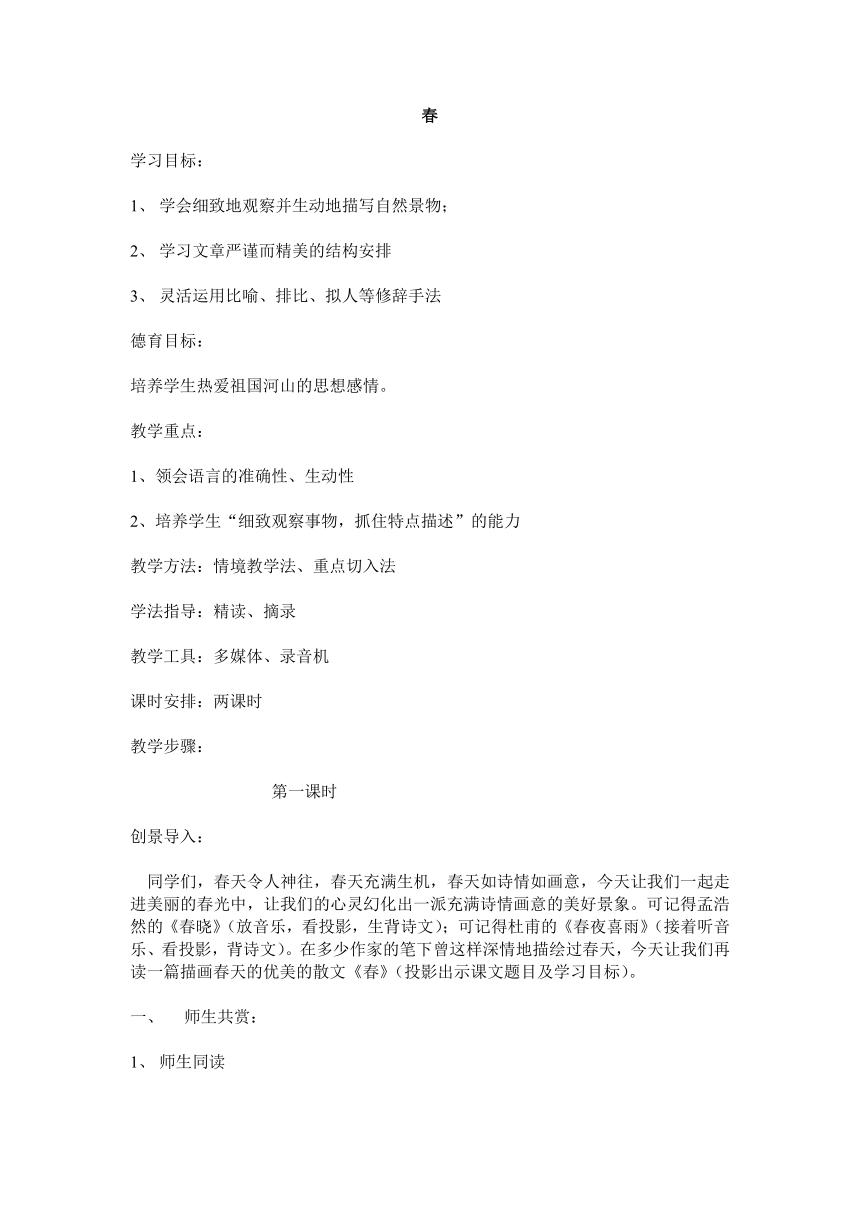 春

学习目标：

1、 学会细致地观察并生动地描写自然景物；

2、 学习文章严谨而精美的结构安排

3、 灵活运用比喻、排比、拟人等修辞手法

德育目标：

培养学生热爱祖国河山的思想感情。

教学重点：

1、领会语言的准确性、生动性

2、培养学生“细致观察事物，抓住特点描述”的能力

教学方法：情境教学法、重点切入法

学法指导：精读、摘录

教学工具：多媒体、录音机

课时安排：两课时

教学步骤：

第一课时

创景导入：

同学们，春天令人神往，春天充满生机，春天如诗情如画意，今天让我们一起走进美丽的春光中，让我们的心灵幻化出一派充满诗情画意的美好景象。可记得孟浩然的《春晓》（放音乐，看投影，生背诗文）；可记得杜甫的《春夜喜雨》（接着听音乐、看投影，背诗文）。在多少作家的笔下曾这样深情地描绘过春天，今天让我们再读一篇描画春天的优美的散文《春》（投影出示课文题目及学习目标）。

一、 师生共赏：

1、 师生同读